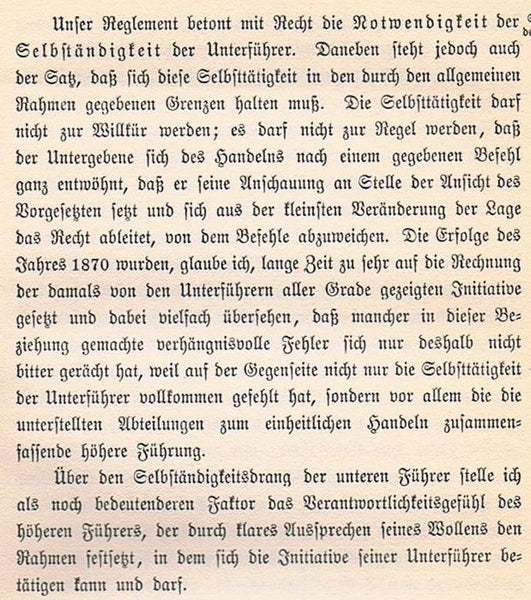 Unſer Reglement betont mit Recht die Notwendigkeit der Selbſtändigkeit der Unterführer. Daneben ſteht jedoch auch der Satz, daß ſich dieſe Selbſttätigkeit in den durch den allgemeinen Rahmen gegebenen Grenzen halten muß. Die Selbſttätigkeit darf nicht zur Willkür werden; es darf nicht zur Regel werden, daß der Untergebene ſich des Handelns nach einem gegebenen Befehl ganz entwöhnt, daß er ſeine Anſchauung an Stelle der Anſicht des Vorgeſetzten ſetzt und ſich aus der kleinſten Veränderung der Lage das Recht ableitet, von dem Befehle abzuweichen. Die Erfolge des Jahres 1870 wurden, glaube ich, lange Zeit zu ſehr auf die Rechnung der damals von den Unterführern aller Grade gezeigten Initiative geſetzt und dabei vielfach überſehen, daß mancher in dieſer Beziehung gemachte verhängnisvolle Fehler ſich nur deshalb nicht bitter gerächt hat, weil auf der Gegenſeite nicht nur die Selbſttätigkeit der Unterführer vollkommen gefehlt hat, ſondern vor allem die die unterſtellten Abteilungen zum einheitlichen Handeln zuſammenfaſſende höhere Führung.

Über den Selbſtändigkeitsdrang der unteren Führer ſtelle ich als noch bedeutenderen Faktor das Verantwortlichkeitsgefühl des höheren Führers, der durch klares Ausſprechen ſeines Wollens den Rahmen feſtſetzt, in dem ſich die Initiative ſeiner Unterführer betätigen kann und darf.